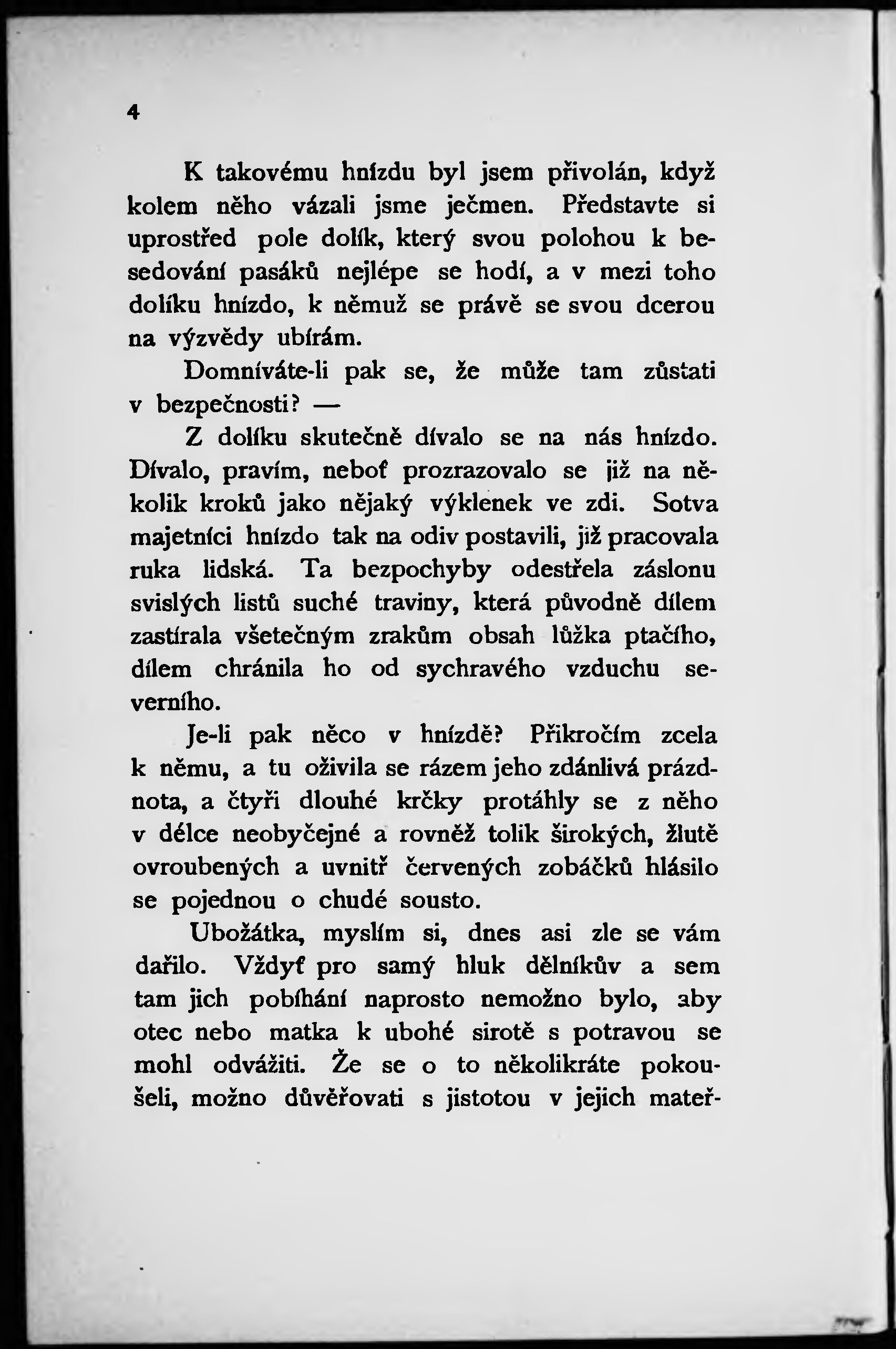 4

K takovému hnízdu byl jsem přivolán, když kolem něho vázali jsme ječmen. Představte si uprostřed pole dolík, který svou polohou k besedování pasáků nejlépe se hodí, a v mezi toho dolíku hnízdo, k němuž se právě se svou dcerou na výzvědy ubírám.

Domníváte-li pak se, že může tam zůstati v bezpečnosti? —

Z dolíku skutečně dívalo se na nás hnízdo. Dívalo, pravím, neboť prozrazovalo se již na několik kroků jako nějaký výklenek ve zdi. Sotva majetníci hnízdo tak na odiv postavili, již pracovala ruka lidská. Ta bezpochyby odestřela záslonu svislých listů suché traviny, která původně dílem zastírala všetečným zrakům obsah lůžka ptačího, dílem chránila ho od sychravého vzduchu severního.

Je-li pak něco v hnízdě? Přikročím zcela k němu, a tu oživila se rázem jeho zdánlivá prázdnota, a čtyři dlouhé krčky protáhly se z něho v délce neobyčejné a rovněž tolik širokých, žlutě ovroubených a uvnitř červených zobáčků hlásilo se pojednou o chudé sousto.

Ubožátka, myslím si, dnes asi zle se vám dařilo. Vždyť pro samý hluk dělníkův a sem tam jich pobíhání naprosto nemožno bylo, aby otec nebo matka k ubohé sirotě s potravou se mohl odvážiti. Že se o to několikráte pokoušeli, možno důvěřovati s jistotou v jejich mateř-